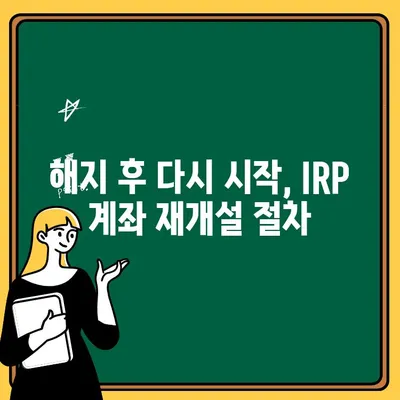 해지 후 다시 시작, IRP 계좌 재개설 절차